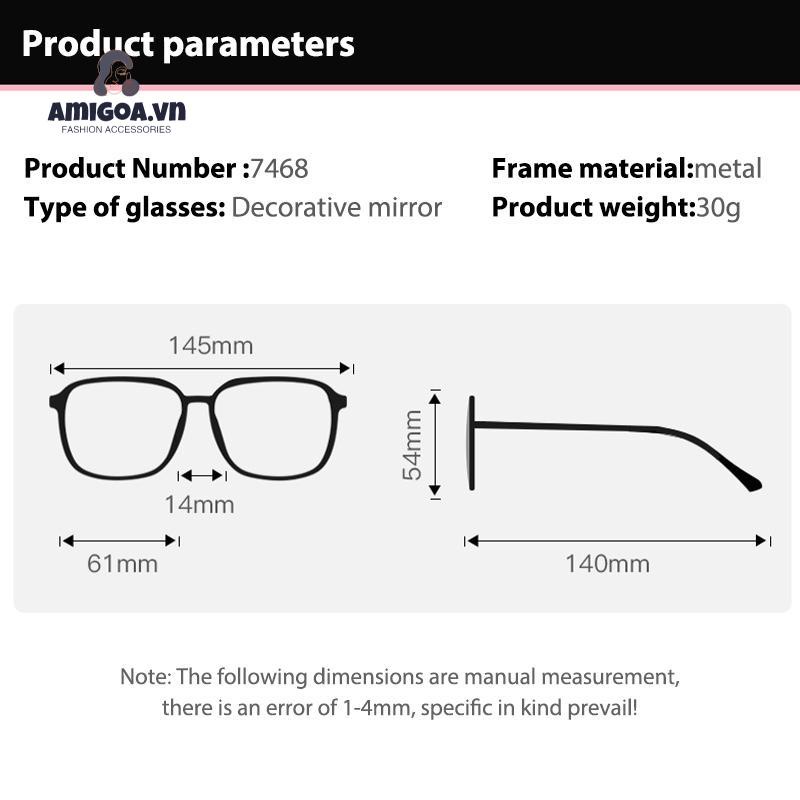 Product parameters

AMIGOA.VN
FASHION ACCESSORIES

Product Number :7468
Type of glasses: Decorative mirror

Frame material:metal
Product weight:30g

145mm
14mm
61mm
54mm
140mm

Note: The following dimensions are manual measurement, there is an error of 1-4mm, specific in kind prevail!